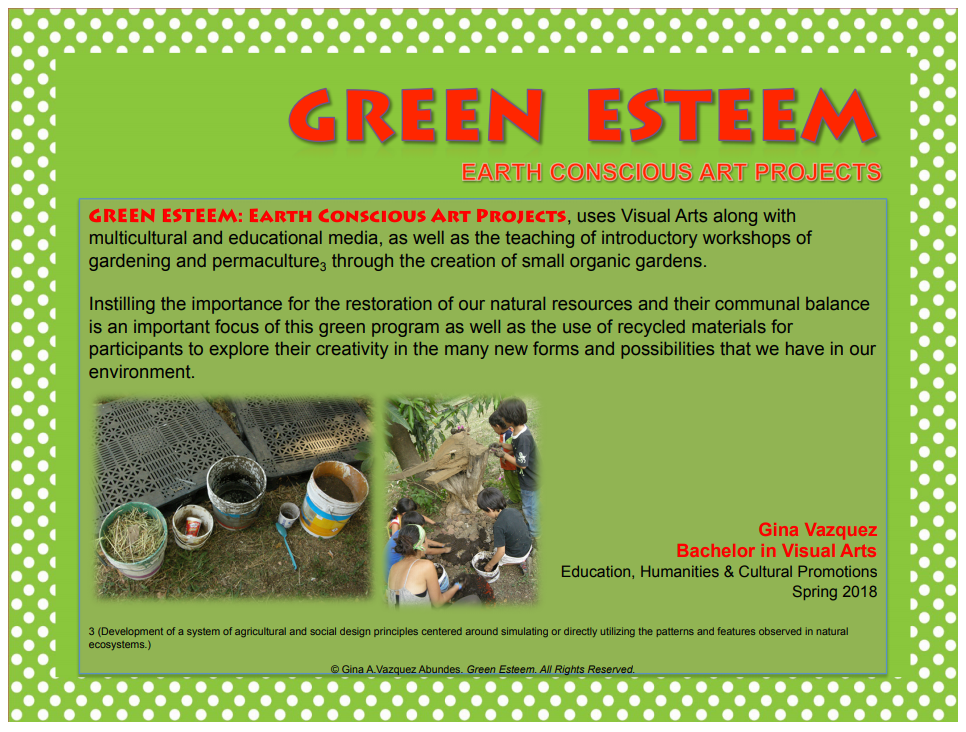 GREEN ESTEEM

EARTH CONSCIOUS ART PROJECTS

GREEN ESTEEM: Earth Conscious Art Projects, uses Visual Arts along with multicultural and educational media, as well as the teaching of introductory workshops of gardening and permaculture$_3$ through the creation of small organic gardens.

Instilling the importance for the restoration of our natural resources and their communal balance is an important focus of this green program as well as the use of recycled materials for participants to explore their creativity in the many new forms and possibilities that we have in our environment.

Gina Vazquez
Bachelor in Visual Arts
Education, Humanities & Cultural Promotions
Spring 2018

3 (Development of a system of agricultural and social design principles centered around simulating or directly utilizing the patterns and features observed in natural ecosystems.)

© Gina A.Vazquez Abundes. Green Esteem. All Rights Reserved.